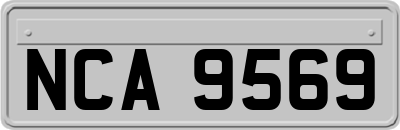 NCA 9569